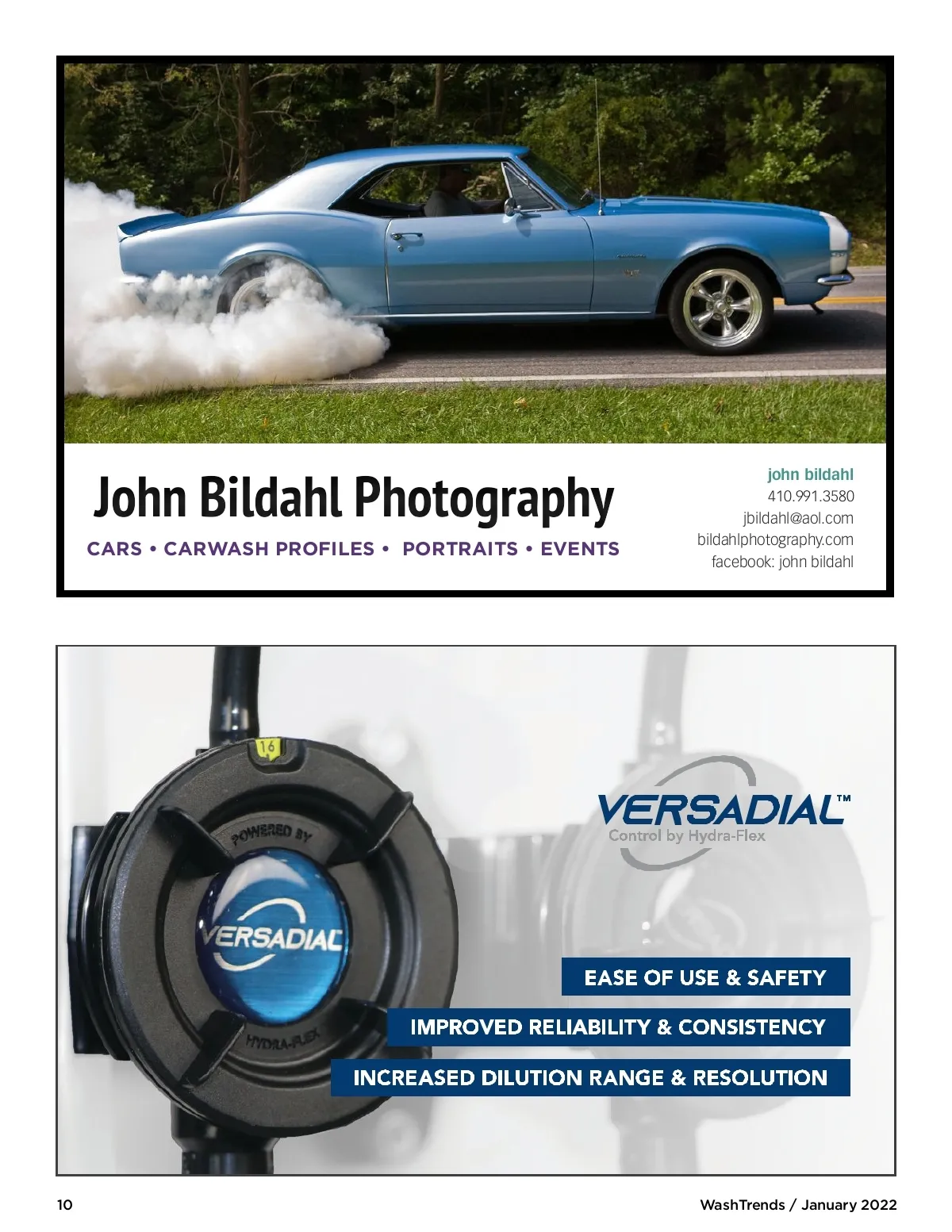 John Bildahl Photography

CARS • CARWASH PROFILES • PORTRAITS • EVENTS

john bildahl
410.991.3580
jbildahl@aol.com
bildahlphotography.com
facebook: john bildahl

16

POWERED BY

VERSADIAL

HYDRA-FLEX

VERSADIAL™
Control by Hydra-Flex

EASE OF USE & SAFETY

IMPROVED RELIABILITY & CONSISTENCY

INCREASED DILUTION RANGE & RESOLUTION

10

WashTrends / January 2022